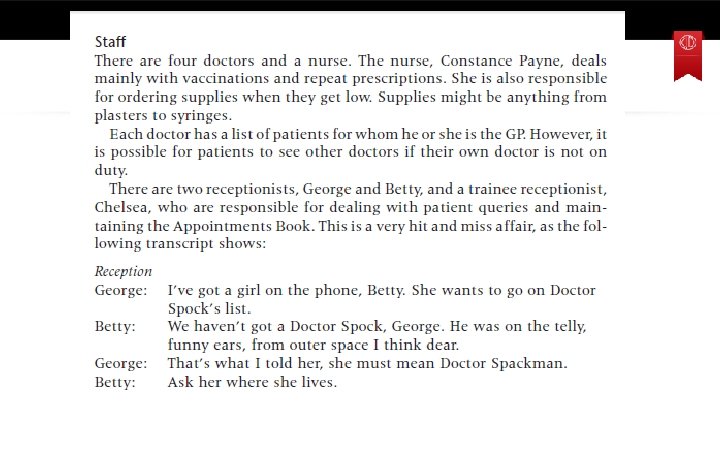 Staff
There are four doctors and a nurse. The nurse, Constance Payne, deals mainly with vaccinations and repeat prescriptions. She is also responsible for ordering supplies when they get low. Supplies might be anything from plasters to syringes.

Each doctor has a list of patients for whom he or she is the GP. However, it is possible for patients to see other doctors if their own doctor is not on duty.

There are two receptionists, George and Betty, and a trainee receptionist, Chelsea, who are responsible for dealing with patient queries and maintaining the Appointments Book. This is a very hit and miss affair, as the following transcript shows:

Reception
George: I've got a girl on the phone, Betty. She wants to go on Doctor Spock's list.
Betty: We haven't got a Doctor Spock, George. He was on the telly, funny ears, from outer space I think dear.
George: That's what I told her, she must mean Doctor Spackman.
Betty: Ask her where she lives.